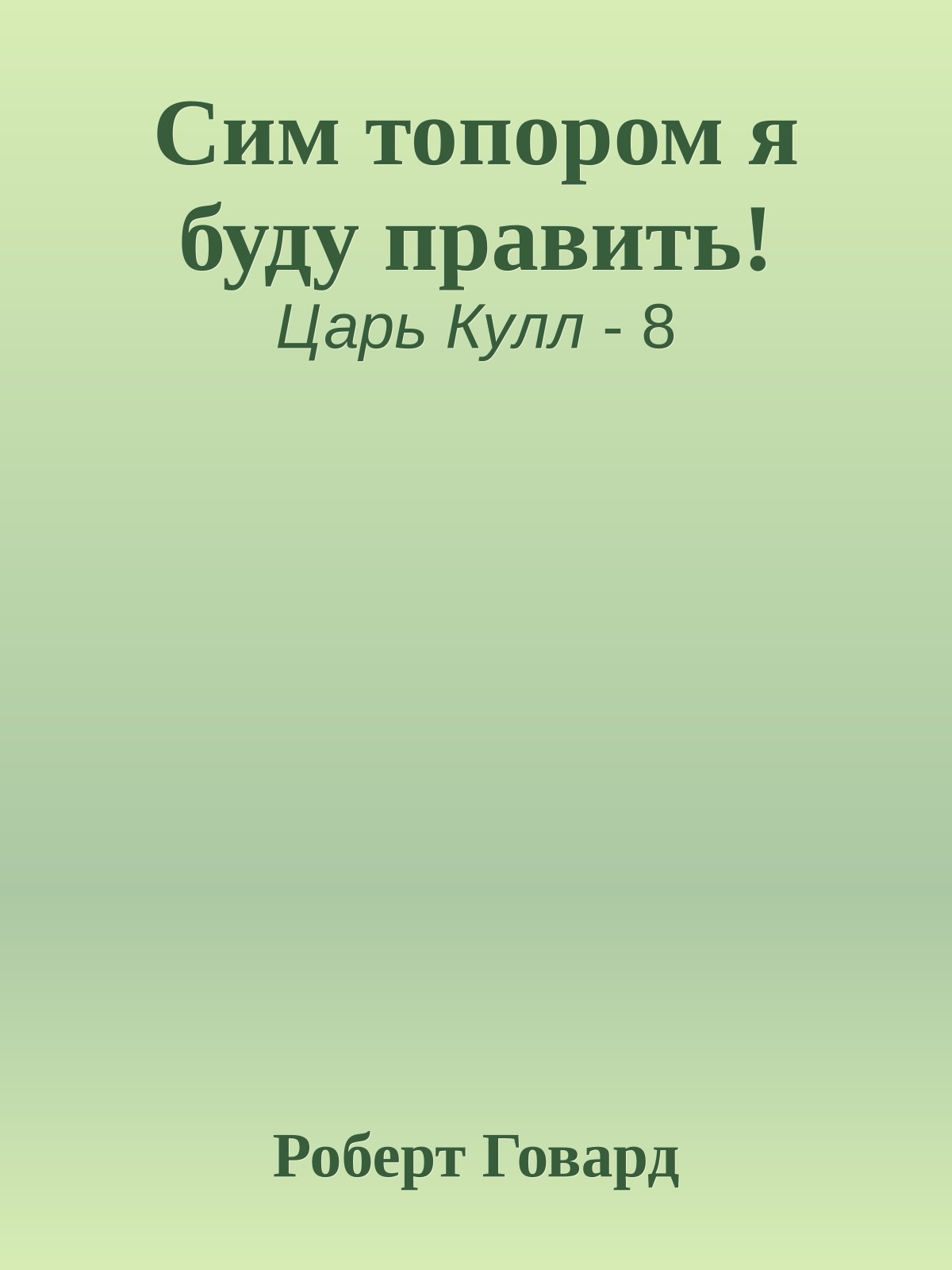 Сим топором я буду править!
Царь Кулл - 8

Роберт Говард